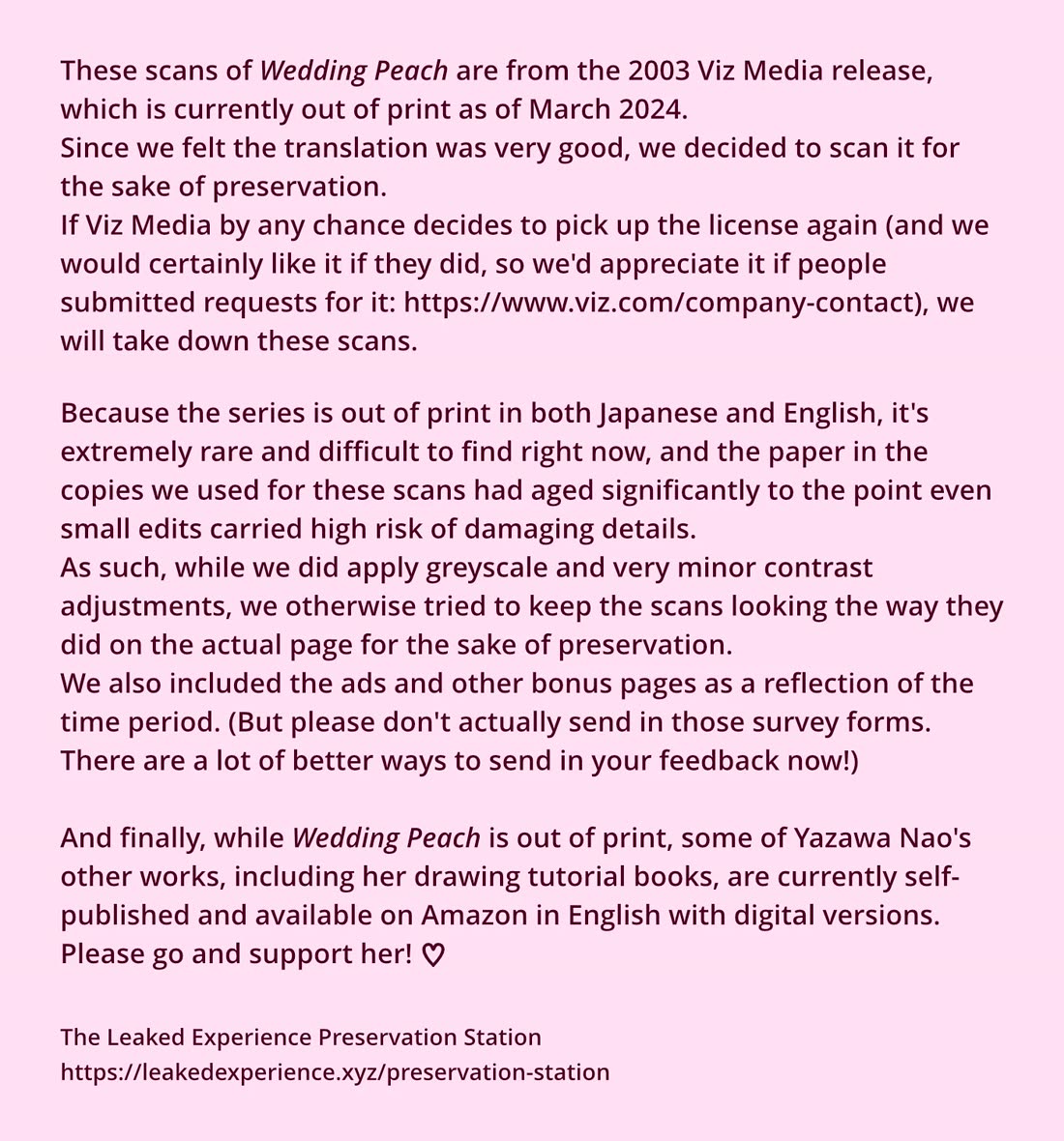 These scans of Wedding Peach are from the 2003 Viz Media release, which is currently out of print as of March 2024.
Since we felt the translation was very good, we decided to scan it for the sake of preservation.
If Viz Media by any chance decides to pick up the license again (and we would certainly like it if they did, so we'd appreciate it if people submitted requests for it: https://www.viz.com/company-contact), we will take down these scans.

Because the series is out of print in both Japanese and English, it's extremely rare and difficult to find right now, and the paper in the copies we used for these scans had aged significantly to the point even small edits carried high risk of damaging details.
As such, while we did apply greyscale and very minor contrast adjustments, we otherwise tried to keep the scans looking the way they did on the actual page for the sake of preservation.
We also included the ads and other bonus pages as a reflection of the time period. (But please don't actually send in those survey forms. There are a lot of better ways to send in your feedback now!)

And finally, while Wedding Peach is out of print, some of Yazawa Nao's other works, including her drawing tutorial books, are currently self-published and available on Amazon in English with digital versions. Please go and support her! ♡

The Leaked Experience Preservation Station
https://leakedexperience.xyz/preservation-station